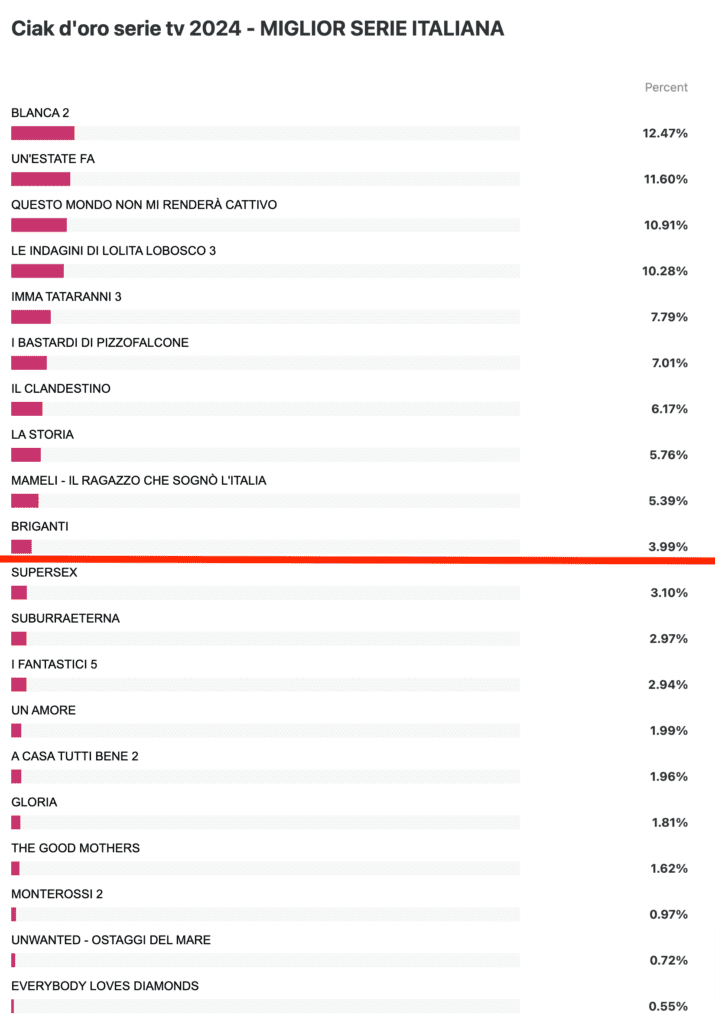 Ciak d'oro serie tv 2024 - MIGLIOR SERIE ITALIANA

Percent

BLANCA 2
12.47%

UN'ESTATE FA
11.60%

QUESTO MONDO NON MI RENDERÀ CATTIVO
10.91%

LE INDAGINI DI LOLITA LOBOSCO 3
10.28%

IMMA TATARANNI 3
7.79%

I BASTARDI DI PIZZOFALCONE
7.01%

IL CLANDESTINO
6.17%

LA STORIA
5.76%

MAMELI - IL RAGAZZO CHE SOGNÒ L'ITALIA
5.39%

BRIGANTI
3.99%

SUPERSEX
3.10%

SUBURRAETERNA
2.97%

I FANTASTICI 5
2.94%

UN AMORE
1.99%

A CASA TUTTI BENE 2
1.96%

GLORIA
1.81%

THE GOOD MOTHERS
1.62%

MONTEROSSI 2
0.97%

UNWANTED - OSTAGGI DEL MARE
0.72%

EVERYBODY LOVES DIAMONDS
0.55%